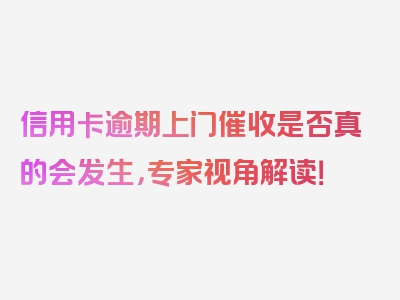 信用卡逾期上门催收是否真的会发生，专家视角解读！